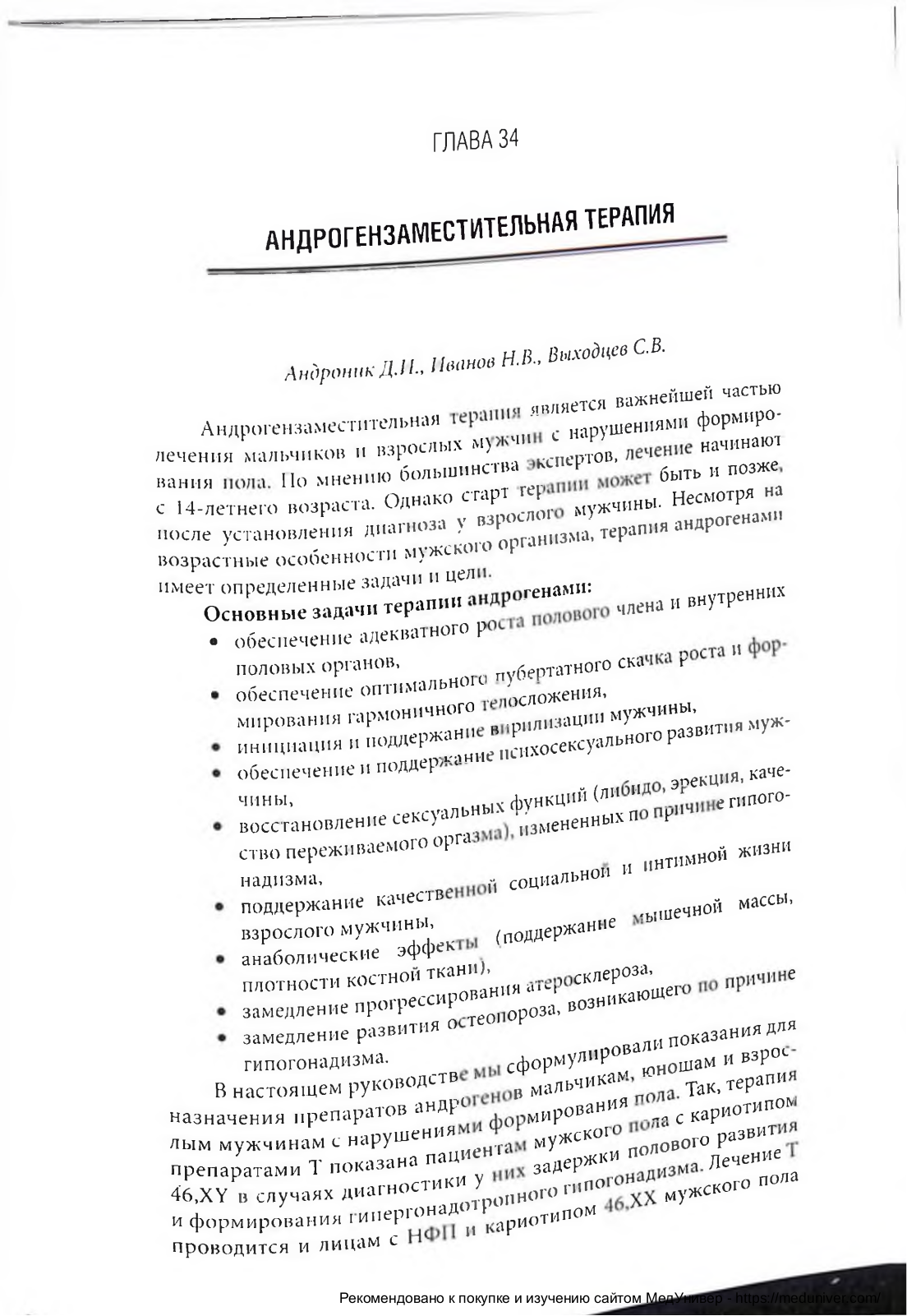 ГЛАВА 34

АНДРОГЕНЗАМЕСТИТЕЛЬНАЯ ТЕРАПИЯ

Андроник Д.И., Иванов Н.В., Выходцев С.В.

Андрогензаместительная терапия является важнейшей частью лечения мальчиков и взрослых мужчин с нарушениями формирования пола. По мнению большинства экспертов, лечение начинают с 14-летнего возраста. Однако старт терапии может быть и позже, после установления диагноза у взрослого мужчины. Несмотря на возрастные особенности мужского организма, терапия андрогенами имеет определенные задачи и цели.

Основные задачи терапии андрогенами:
• обеспечение адекватного роста полового члена и внутренних половых органов,
• обеспечение оптимального пубертатного скачка роста и формирования гармоничного телосложения,
• инициация и поддержание вирилизации мужчины,
• обеспечение и поддержание психосексуального развития мужчины,
• восстановление сексуальных функций (либидо, эрекция, качество переживаемого оргазма), измененных по причине гипогонадизма,
• поддержание качественной социальной и интимной жизни взрослого мужчины,
• анаболические эффекты (поддержание мышечной массы, плотности костной ткани),
• замедление прогрессирования атеросклероза,
• замедление развития остеопороза, возникающего по причине гипогонадизма.

В настоящем руководстве мы сформулировали показания для назначения препаратов андрогенов мальчикам, юношам и взрослым мужчинам с нарушениями формирования пола. Так, терапия препаратами Т показана пациентам мужского пола с кариотипом 46,XY в случаях диагностики у них задержки полового развития и формирования гипергонадотропного гипогонадизма. Лечение Т проводится и лицам с НФП и кариотипом 46,XX мужского пола

Рекомендовано к покупке и изучению сайтом МедУнивер - https://meduniver.com/